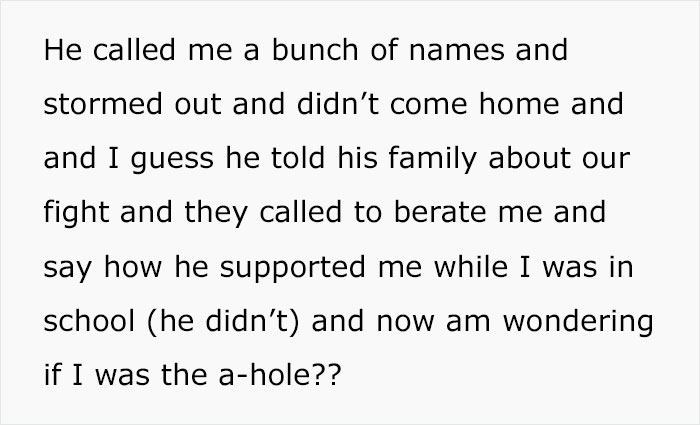 He called me a bunch of names and stormed out and didn’t come home and and I guess he told his family about our fight and they called to berate me and say how he supported me while I was in school (he didn’t) and now am wondering if I was the a-hole??